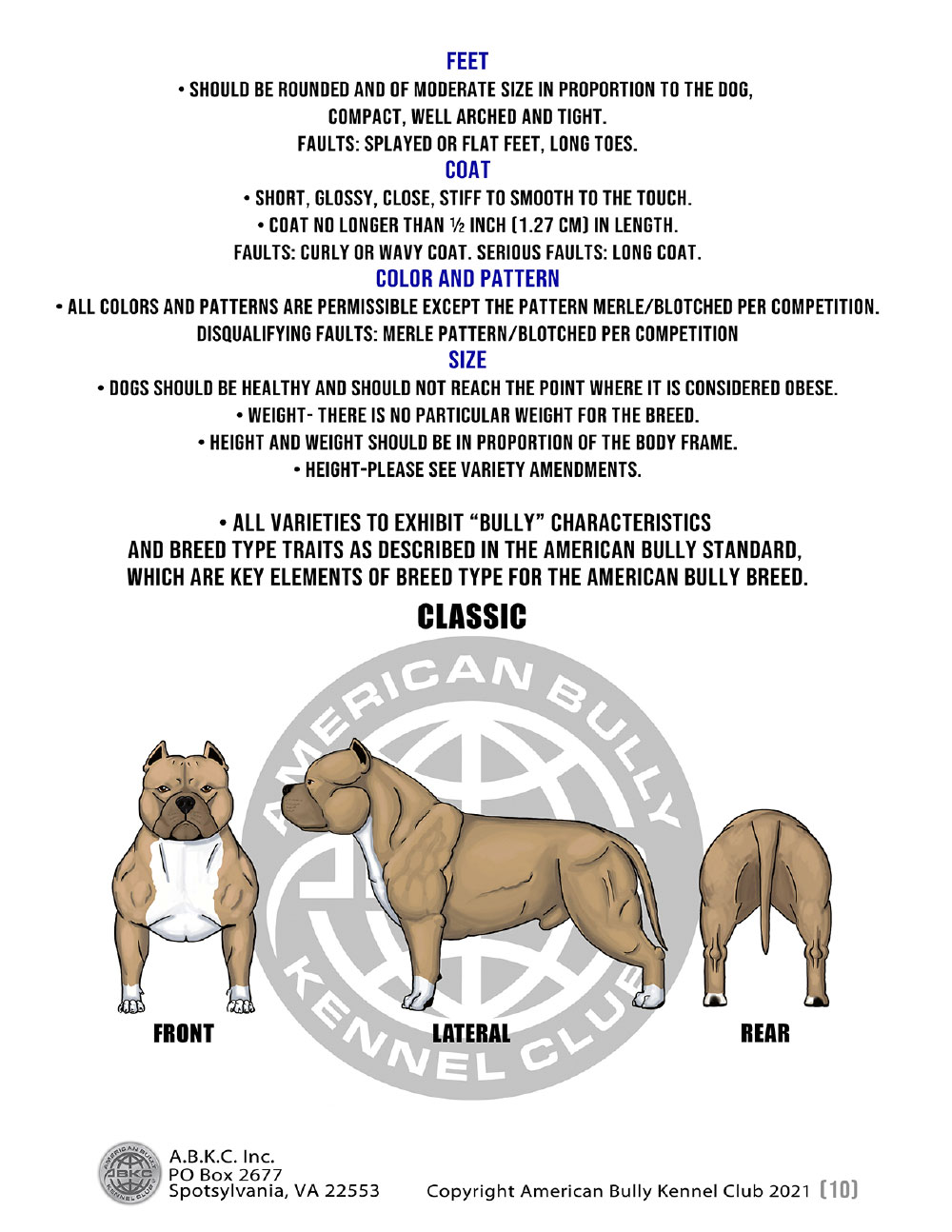 FEET

• SHOULD BE ROUNDED AND OF MODERATE SIZE IN PROPORTION TO THE DOG, COMPACT, WELL ARCHED AND TIGHT.

FAULTS: SPLAYED OR FLAT FEET, LONG TOES.

COAT

• SHORT, GLOSSY, CLOSE, STIFF TO SMOOTH TO THE TOUCH.

• COAT NO LONGER THAN ½ INCH (1.27 CM) IN LENGTH.

FAULTS: CURLY OR WAVY COAT. SERIOUS FAULTS: LONG COAT.

COLOR AND PATTERN

• ALL COLORS AND PATTERNS ARE PERMISSIBLE EXCEPT THE PATTERN MERLE/BLOTCHED PER COMPETITION.

DISQUALIFYING FAULTS: MERLE PATTERN/BLOTCHED PER COMPETITION

SIZE

• DOGS SHOULD BE HEALTHY AND SHOULD NOT REACH THE POINT WHERE IT IS CONSIDERED OBESE.

• WEIGHT- THERE IS NO PARTICULAR WEIGHT FOR THE BREED.

• HEIGHT AND WEIGHT SHOULD BE IN PROPORTION OF THE BODY FRAME.

• HEIGHT-PLEASE SEE VARIETY AMENDMENTS.

• ALL VARIETIES TO EXHIBIT "BULLY" CHARACTERISTICS AND BREED TYPE TRAITS AS DESCRIBED IN THE AMERICAN BULLY STANDARD, WHICH ARE KEY ELEMENTS OF BREED TYPE FOR THE AMERICAN BULLY BREED.

CLASSIC

FRONT

LATERAL

REAR

A.B.K.C. Inc.
PO Box 2677
Spotsylvania, VA 22553

Copyright American Bully Kennel Club 2021 (10)

AMERICAN BULLY KENNEL CLUB